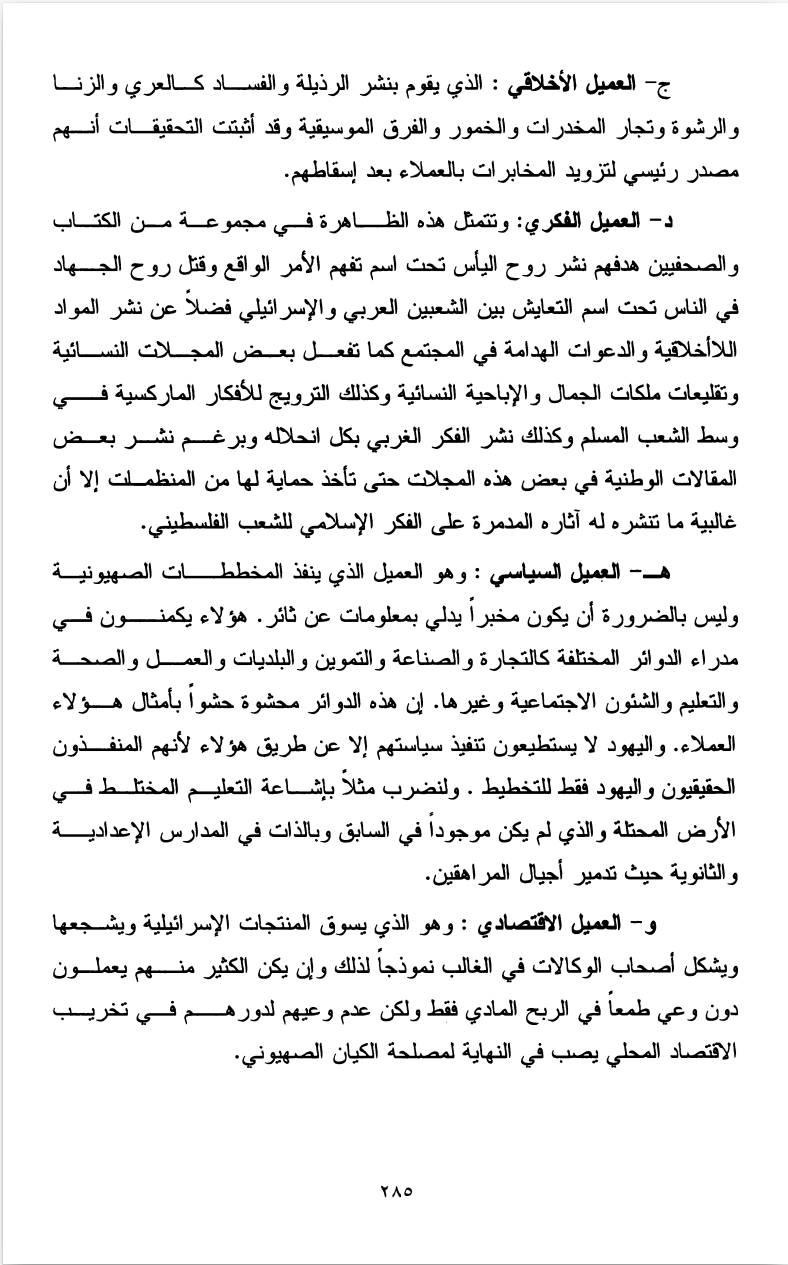 ج- العميل الأخلاقي : الذي يقوم بنشر الرذيلة والفساد كالعري والزنا والرشوة وتجار المخدرات والخمور والفرق الموسيقية وقد أثبتت التحقيقات أنهم مصدر رئيسي لتزويد المخابرات بالعملاء بعد إسقاطهم.

د- العميل الفكري: وتتمثل هذه الظاهرة في مجموعة من الكتاب والصحفيين هدفهم نشر روح اليأس تحت اسم تفهم الأمر الواقع وقتل روح الجهاد في الناس تحت اسم التعايش بين الشعبين العربي والإسرائيلي فضلاً عن نشر المواد اللاأخلاقية والدعوات الهدامة في المجتمع كما تفعل بعض المجلات النسائية وتقليعات ملكات الجمال والإباحية النسائية وكذلك الترويج للأفكار الماركسية في وسط الشعب المسلم وكذلك نشر الفكر الغربي بكل انحلاله وبرغم نشر بعض المقالات الوطنية في بعض هذه المجلات حتى تأخذ حماية لها من المنظمات إلا أن غالبية ما تنشره له آثاره المدمرة على الفكر الإسلامي للشعب الفلسطيني.

هـ- العميل السياسي : وهو العميل الذي ينفذ المخططات الصهيونية وليس بالضرورة أن يكون مخبراً يدلي بمعلومات عن ثائر. هؤلاء يكمنون في مدراء الدوائر المختلفة كالتجارة والصناعة والتموين والبلديات والعمل والصحة والتعليم والشئون الاجتماعية وغيرها. إن هذه الدوائر محشوة حشواً بأمثال هؤلاء العملاء. واليهود لا يستطيعون تنفيذ سياستهم إلا عن طريق هؤلاء لأنهم المنفذون الحقيقيون واليهود فقط للتخطيط . ولنضرب مثلاً بإشاعة التعليم المختلط في الأرض المحتلة والذي لم يكن موجوداً في السابق وبالذات في المدارس الإعدادية والثانوية حيث تدمير أجيال المراهقين.

و- العميل الاقتصادي : وهو الذي يسوق المنتجات الإسرائيلية ويشجعها ويشكل أصحاب الوكالات في الغالب نموذجاً لذلك وإن يكن الكثير منهم يعملون دون وعي طمعاً في الربح المادي فقط ولكن عدم وعيهم لدورهم في تخريب الاقتصاد المحلي يصب في النهاية لمصلحة الكيان الصهيوني.

٢٨٥